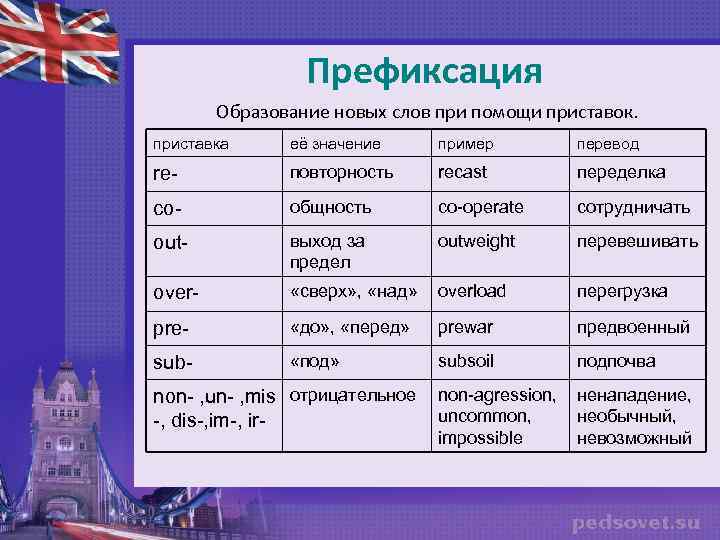 Префиксация

Образование новых слов при помощи приставок.

| приставка | её значение | пример | перевод |
|---|---|---|---|
| re- | повторность | recast | переделка |
| co- | общность | co-operate | сотрудничать |
| out- | выход за предел | outweight | перевешивать |
| over- | «сверх», «над» | overload | перегрузка |
| pre- | «до», «перед» | prewar | предвоенный |
| sub- | «под» | subsoil | подпочва |
| non- ,un- ,mis -, dis-,im-, ir- | отрицательное | non-agression, uncommon, impossible | ненападение, необычный, невозможный |

pedsovet.su